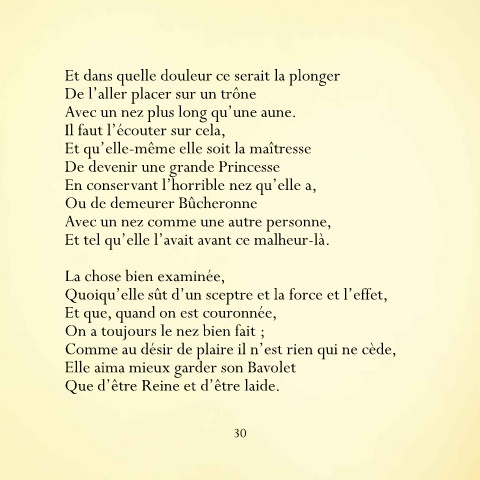 Et dans quelle douleur ce serait la plonger
De l’aller placer sur un trône
Avec un nez plus long qu’une aune.
Il faut l’écouter sur cela,
Et qu’elle-même elle soit la maîtresse
De devenir une grande Princesse
En conservant l’horrible nez qu’elle a,
Ou de demeurer Bûcheronne
Avec un nez comme une autre personne,
Et tel qu’elle l’avait avant ce malheur-là.

La chose bien examinée,
Quoiqu’elle sût d’un sceptre et la force et l’effet,
Et que, quand on est couronnée,
On a toujours le nez bien fait ;
Comme au désir de plaire il n’est rien qui ne cède,
Elle aima mieux garder son Bavolet
Que d’être Reine et d’être laide.

30